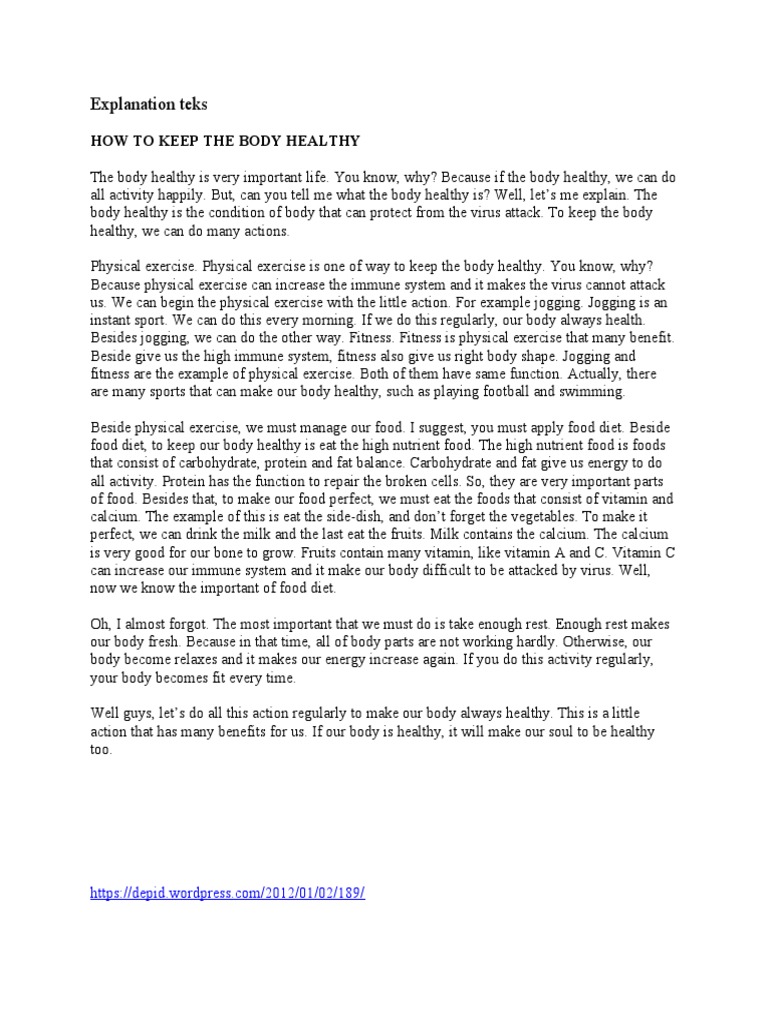 Explanation teks

HOW TO KEEP THE BODY HEALTHY

The body healthy is very important life. You know, why? Because if the body healthy, we can do all activity happily. But, can you tell me what the body healthy is? Well, let's me explain. The body healthy is the condition of body that can protect from the virus attack. To keep the body healthy, we can do many actions.

Physical exercise. Physical exercise is one of way to keep the body healthy. You know, why? Because physical exercise can increase the immune system and it makes the virus cannot attack us. We can begin the physical exercise with the little action. For example jogging. Jogging is an instant sport. We can do this every morning. If we do this regularly, our body always health. Besides jogging, we can do the other way. Fitness. Fitness is physical exercise that many benefit. Beside give us the high immune system, fitness also give us right body shape. Jogging and fitness are the example of physical exercise. Both of them have same function. Actually, there are many sports that can make our body healthy, such as playing football and swimming.

Beside physical exercise, we must manage our food. I suggest, you must apply food diet. Beside food diet, to keep our body healthy is eat the high nutrient food. The high nutrient food is foods that consist of carbohydrate, protein and fat balance. Carbohydrate and fat give us energy to do all activity. Protein has the function to repair the broken cells. So, they are very important parts of food. Besides that, to make our food perfect, we must eat the foods that consist of vitamin and calcium. The example of this is eat the side-dish, and don't forget the vegetables. To make it perfect, we can drink the milk and the last eat the fruits. Milk contains the calcium. The calcium is very good for our bone to grow. Fruits contain many vitamin, like vitamin A and C. Vitamin C can increase our immune system and it make our body difficult to be attacked by virus. Well, now we know the important of food diet.

Oh, I almost forgot. The most important that we must do is take enough rest. Enough rest makes our body fresh. Because in that time, all of body parts are not working hardly. Otherwise, our body become relaxes and it makes our energy increase again. If you do this activity regularly, your body becomes fit every time.

Well guys, let's do all this action regularly to make our body always healthy. This is a little action that has many benefits for us. If our body is healthy, it will make our soul to be healthy too.

https://depid.wordpress.com/2012/01/02/189/